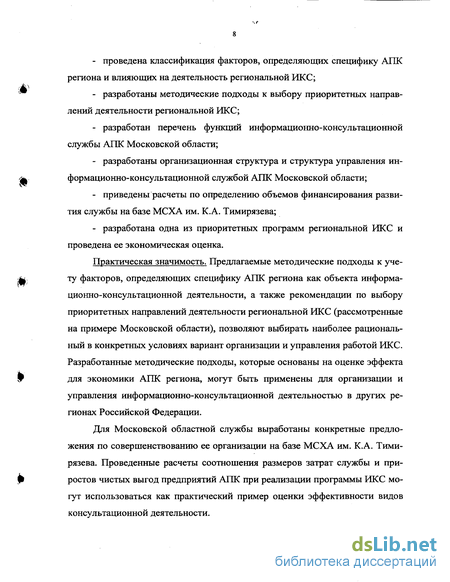 8

- проведена классификация факторов, определяющих специфику АПК региона и влияющих на деятельность региональной ИКС;

- разработаны методические подходы к выбору приоритетных направлений деятельности региональной ИКС;

- разработан перечень функций информационно-консультационной службы АПК Московской области;

- разработаны организационная структура и структура управления информационно-консультационной службой АПК Московской области;

- приведены расчеты по определению объемов финансирования развития службы на базе МСХА им. К.А. Тимирязева;

- разработана одна из приоритетных программ региональной ИКС и проведена ее экономическая оценка.

Практическая значимость. Предлагаемые методические подходы к учету факторов, определяющих специфику АПК региона как объекта информационно-консультационной деятельности, а также рекомендации по выбору приоритетных направлений деятельности региональной ИКС (рассмотренные на примере Московской области), позволяют выбирать наиболее рациональный в конкретных условиях вариант организации и управления работой ИКС. Разработанные методические подходы, которые основаны на оценке эффекта для экономики АПК региона, могут быть применены для организации и управления информационно-консультационной деятельностью в других регионах Российской Федерации.

Для Московской областной службы выработаны конкретные предложения по совершенствованию ее организации на базе МСХА им. К.А. Тимирязева. Проведенные расчеты соотношения размеров затрат службы и приростов чистых выгод предприятий АПК при реализации программы ИКС могут использоваться как практический пример оценки эффективности видов консультационной деятельности.

dsLib.net
библиотека диссертаций